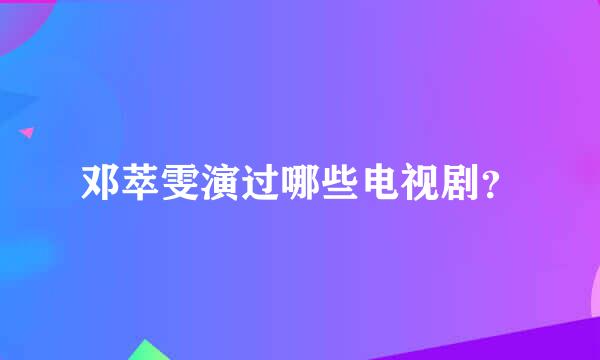 邓萃雯演过哪些电视剧？